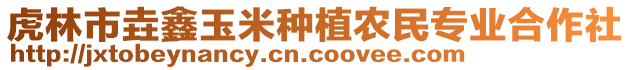 虎林市垚鑫玉米种植农民专业合作社
http://jxtobeynancy.cn.coovee.com